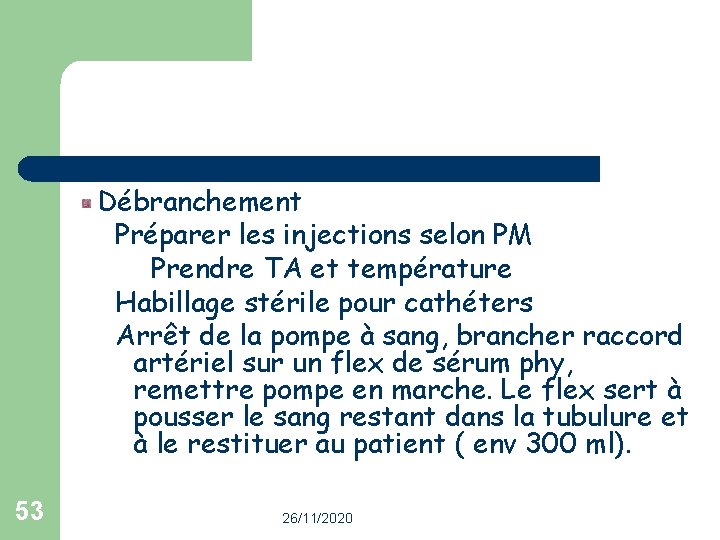 • Débranchement

Préparer les injections selon PM

Prendre TA et température

Habillage stérile pour cathéters

Arrêt de la pompe à sang, brancher raccord artériel sur un flex de sérum phy, remettre pompe en marche. Le flex sert à pousser le sang restant dans la tubulure et à le restituer au patient ( env 300 ml).

53

26/11/2020